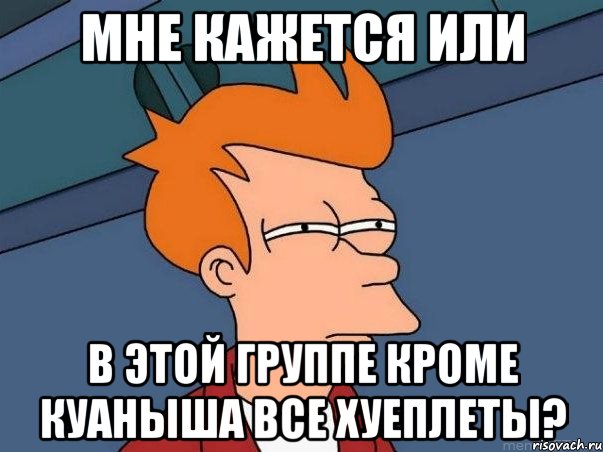 МНЕ КАЖЕТСЯ ИЛИ

В ЭТОЙ ГРУППЕ КРОМЕ КУАНЫША ВСЕ ХУЕПЛЕТЫ?

risovach.ru